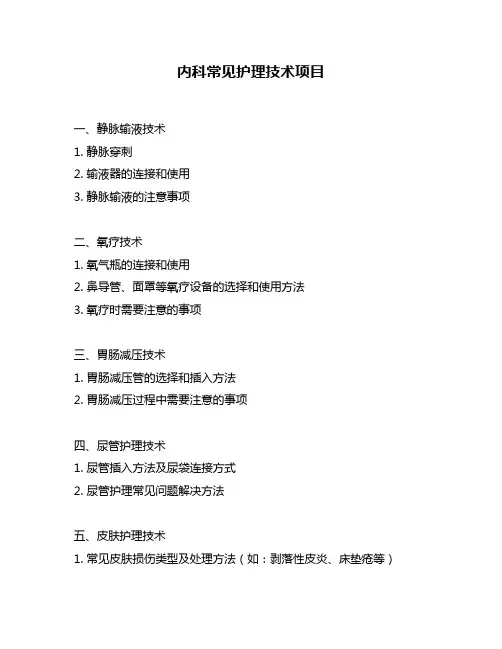 内科常见护理技术项目

一、静脉输液技术
1. 静脉穿刺
2. 输液器的连接和使用
3. 静脉输液的注意事项

二、氧疗技术
1. 氧气瓶的连接和使用
2. 鼻导管、面罩等氧疗设备的选择和使用方法
3. 氧疗时需要注意的事项

三、胃肠减压技术
1. 胃肠减压管的选择和插入方法
2. 胃肠减压过程中需要注意的事项

四、尿管护理技术
1. 尿管插入方法及尿袋连接方式
2. 尿管护理常见问题解决方法

五、皮肤护理技术
1. 常见皮肤损伤类型及处理方法（如：剥落性皮炎、床垫疮等）